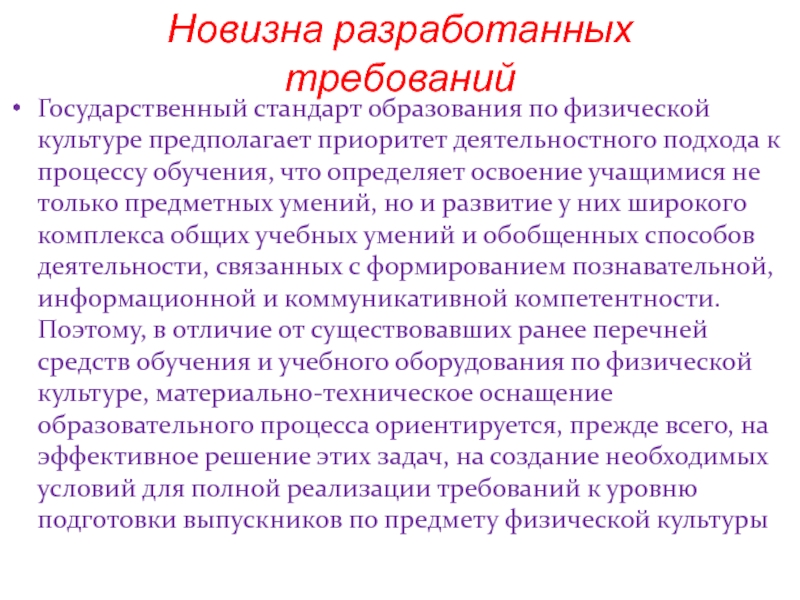 Новизна разработанных требований

• Государственный стандарт образования по физической культуре предполагает приоритет деятельностного подхода к процессу обучения, что определяет освоение учащимися не только предметных умений, но и развитие у них широкого комплекса общих учебных умений и обобщенных способов деятельности, связанных с формированием познавательной, информационной и коммуникативной компетентности. Поэтому, в отличие от существовавших ранее перечней средств обучения и учебного оборудования по физической культуре, материально-техническое оснащение образовательного процесса ориентируется, прежде всего, на эффективное решение этих задач, на создание необходимых условий для полной реализации требований к уровню подготовки выпускников по предмету физической культуры